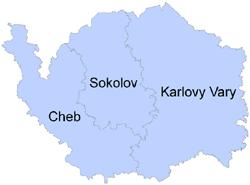 Sokolov
Karlovy Vary
Cheb